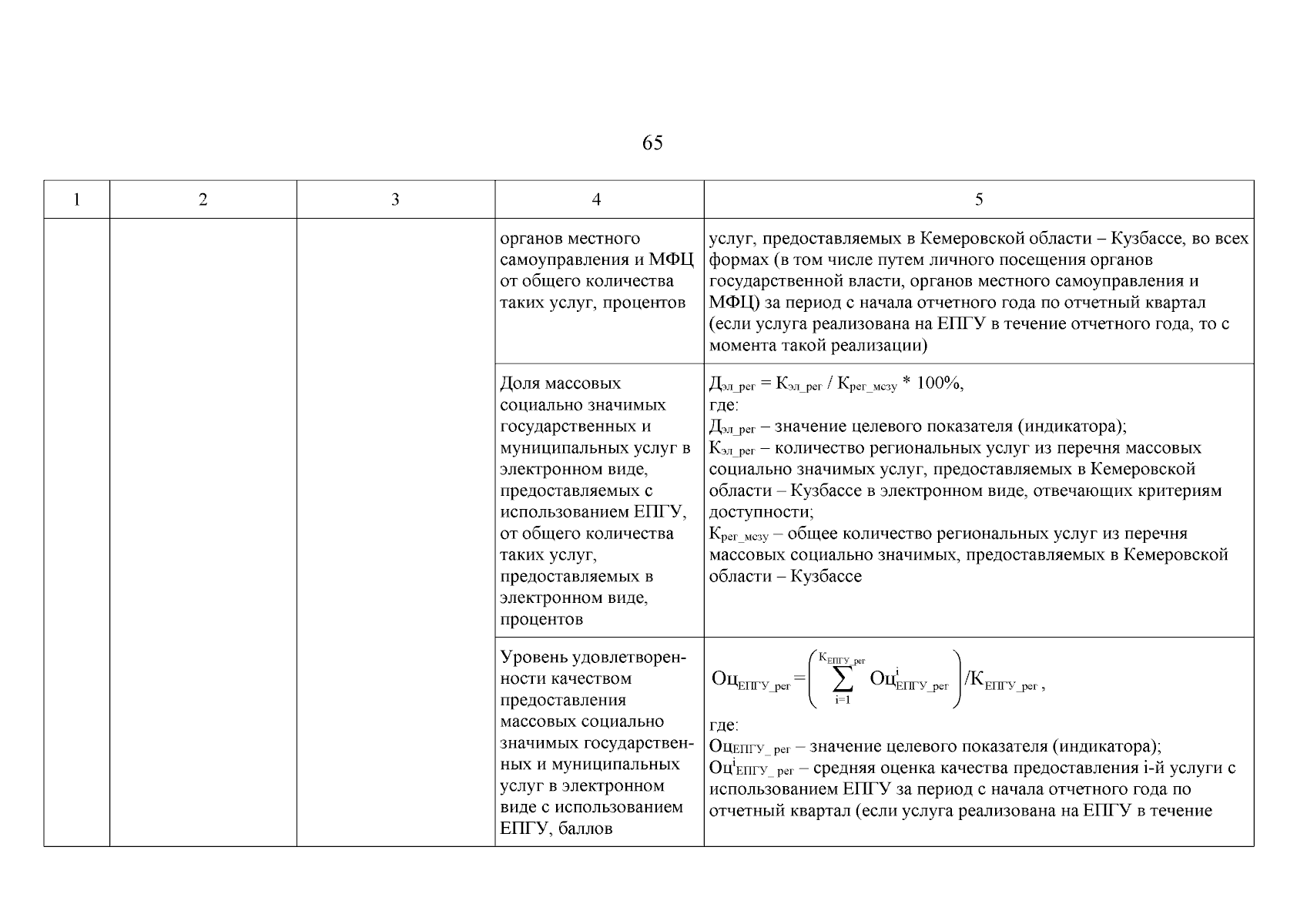 65

| 1 | 2 | 3 | 4 | 5 |
|---|---|---|---|---|
| | | | органов местного самоуправления и МФЦ от общего количества таких услуг, процентов | услуг, предоставляемых в Кемеровской области – Кузбассе, во всех формах (в том числе путем личного посещения органов государственной власти, органов местного самоуправления и МФЦ) за период с начала отчетного года по отчетный квартал (если услуга реализована на ЕПГУ в течение отчетного года, то с момента такой реализации) |
| | | | Доля массовых социально значимых государственных и муниципальных услуг в электронном виде, предоставляемых с использованием ЕПГУ, от общего количества таких услуг, предоставляемых в электронном виде, процентов | $Д_{эл\_рег} = К_{эл\_рег} / К_{рег\_мсзу} * 100\%$, где: $Д_{эл\_рег}$ – значение целевого показателя (индикатора); $К_{эл\_рег}$ – количество региональных услуг из перечня массовых социально значимых услуг, предоставляемых в Кемеровской области – Кузбассе в электронном виде, отвечающих критериям доступности; $К_{рег\_мсзу}$ – общее количество региональных услуг из перечня массовых социально значимых, предоставляемых в Кемеровской области – Кузбассе |
| | | | Уровень удовлетворенности качеством предоставления массовых социально значимых государственных и муниципальных услуг в электронном виде с использованием ЕПГУ, баллов | $Оц_{ЕПГУ\_рег} = \left( \sum_{i=1}^{К_{ЕПГУ\_рег}} Оц^{i}_{ЕПГУ\_рег} \right) / К_{ЕПГУ\_рег}$, где: $Оц_{ЕПГУ\_рег}$ – значение целевого показателя (индикатора); $Оц^{i}_{ЕПГУ\_рег}$ – средняя оценка качества предоставления i-й услуги с использованием ЕПГУ за период с начала отчетного года по отчетный квартал (если услуга реализована на ЕПГУ в течение |